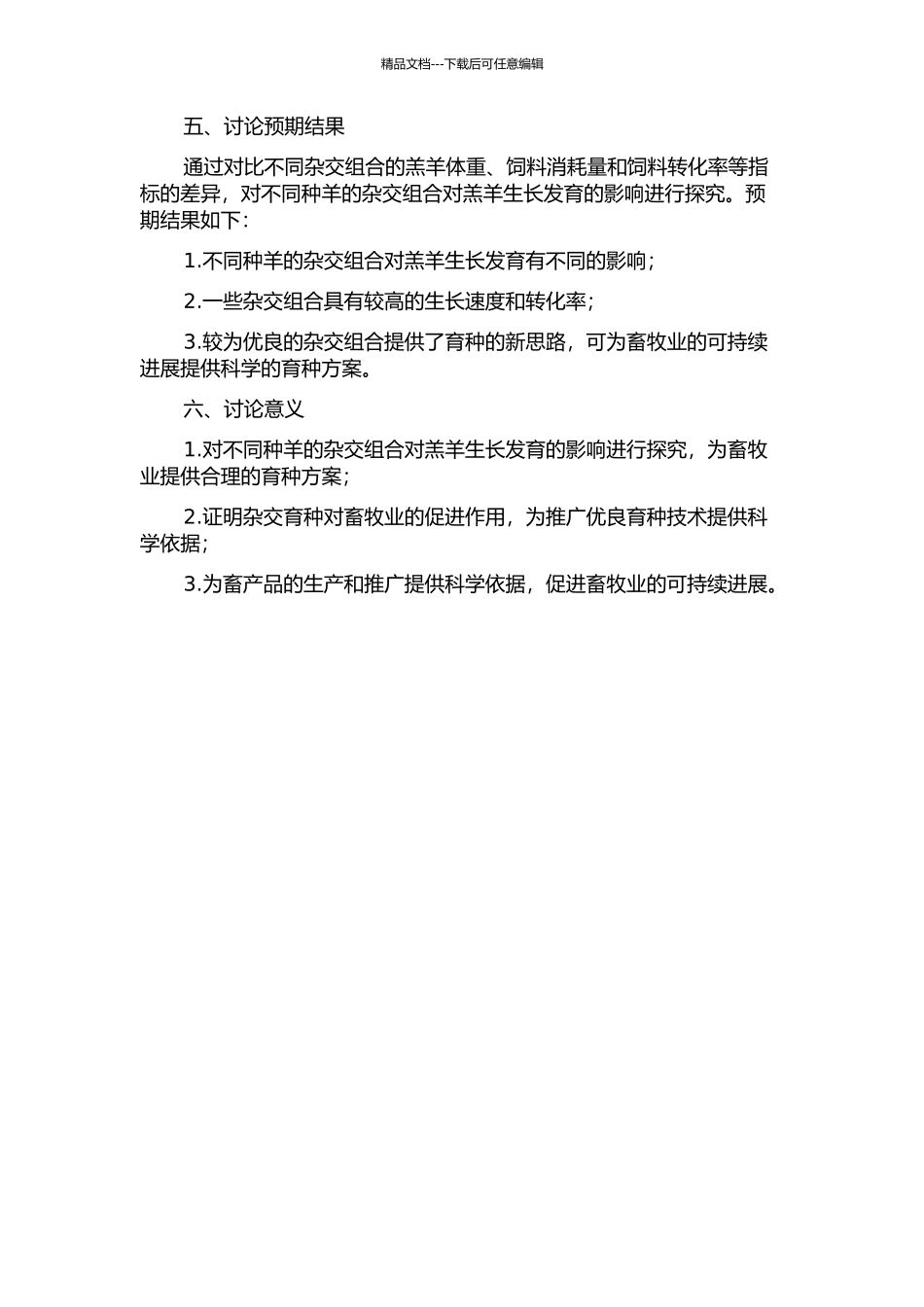 精品文档---下载后可任意编辑

五、讨论预期结果

通过对比不同杂交组合的羔羊体重、饲料消耗量和饲料转化率等指标的差异，对不同种羊的杂交组合对羔羊生长发育的影响进行探究。预期结果如下：

1.不同种羊的杂交组合对羔羊生长发育有不同的影响；

2.一些杂交组合具有较高的生长速度和转化率；

3.较为优良的杂交组合提供了育种的新思路，可为畜牧业的可持续进展提供科学的育种方案。

六、讨论意义

1.对不同种羊的杂交组合对羔羊生长发育的影响进行探究，为畜牧业提供合理的育种方案；

2.证明杂交育种对畜牧业的促进作用，为推广优良育种技术提供科学依据；

3.为畜产品的生产和推广提供科学依据，促进畜牧业的可持续进展。